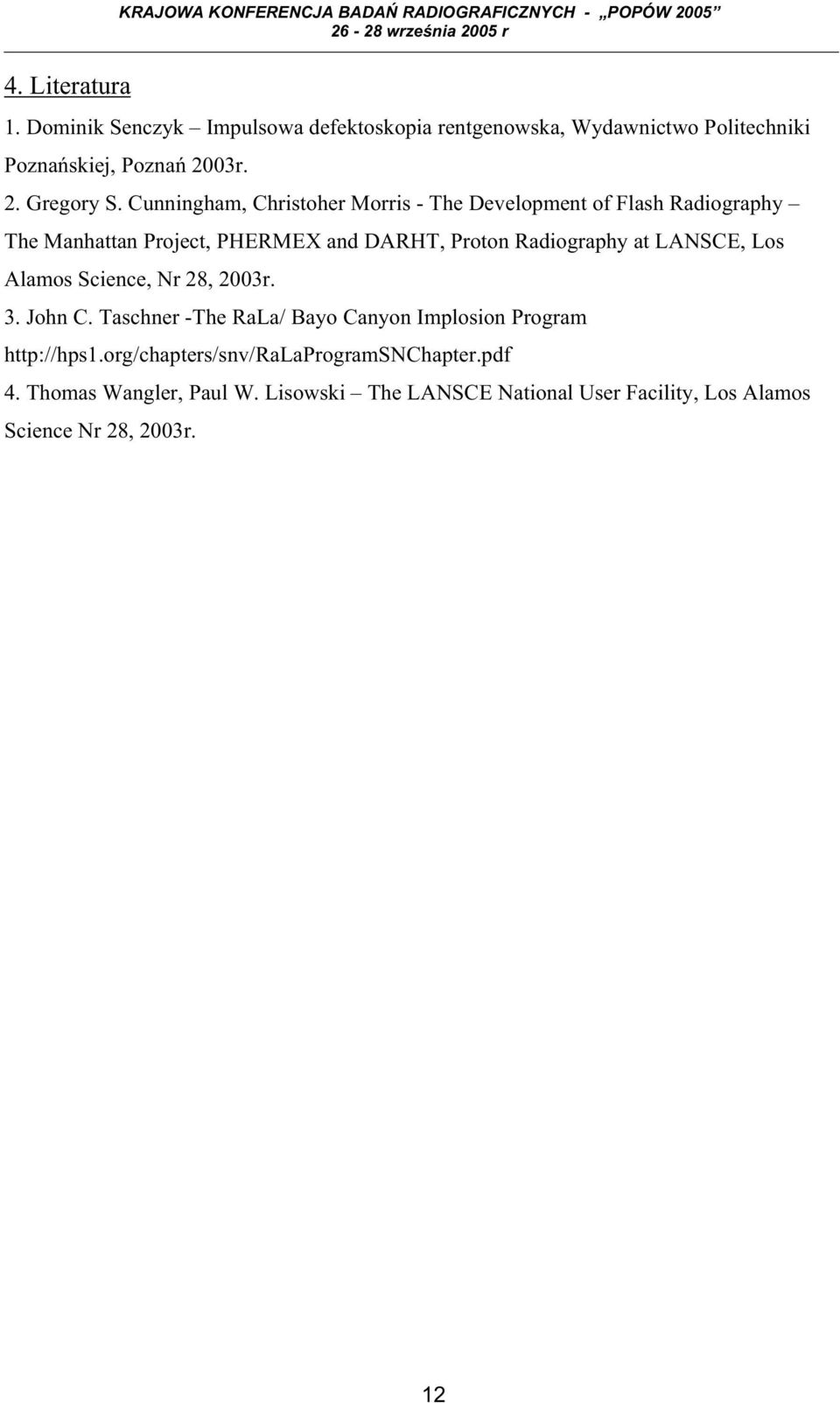 KRAJOWA KONFERENCJA BADAŃ RADIOGRAFICZNYCH - „POPÓW 2005”
26 - 28 września 2005 r

4. Literatura

1. Dominik Senczyk – Impulsowa defektoskopia rentgenowska, Wydawnictwo Politechniki Poznańskiej, Poznań 2003r.

2. Gregory S. Cunningham, Christoher Morris - The Development of Flash Radiography – The Manhattan Project, PHERMEX and DARHT, Proton Radiography at LANSCE, Los Alamos Science, Nr 28, 2003r.

3. John C. Taschner -The RaLa/ Bayo Canyon Implosion Program http://hps1.org/chapters/snv/RaLaProgramSNChapter.pdf

4. Thomas Wangler, Paul W. Lisowski – The LANSCE National User Facility, Los Alamos Science Nr 28, 2003r.

12